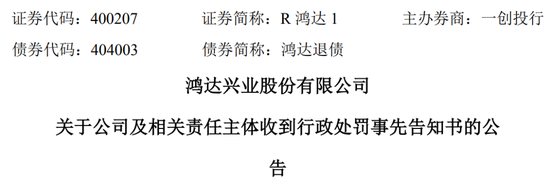 证券代码：400207　　证券简称：R 鸿达 1　　主办券商：一创投行

债券代码：404003　　债券简称：鸿达退债

鸿达兴业股份有限公司

关于公司及相关责任主体收到行政处罚事先告知书的公告